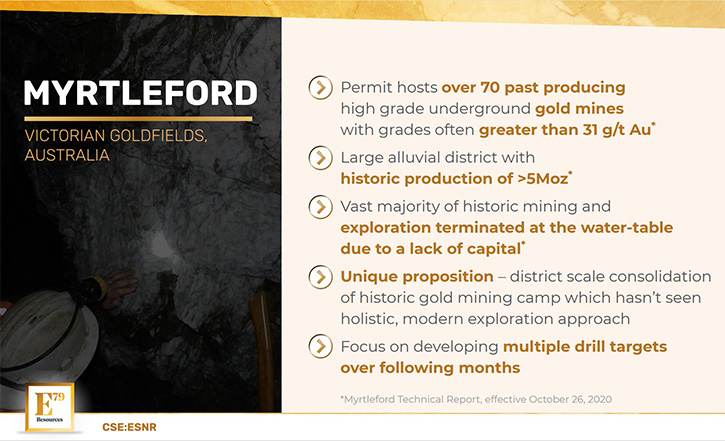 MYRTLEFORD

VICTORIAN GOLDFIELDS, AUSTRALIA

Permit hosts over 70 past producing high grade underground gold mines with grades often greater than 31 g/t Au*

Large alluvial district with historic production of >5Moz*

Vast majority of historic mining and exploration terminated at the water-table due to a lack of capital*

Unique proposition – district scale consolidation of historic gold mining camp which hasn't seen holistic, modern exploration approach

Focus on developing multiple drill targets over following months

*Myrtleford Technical Report, effective October 26, 2020

E79 Resources

CSE:ESNR